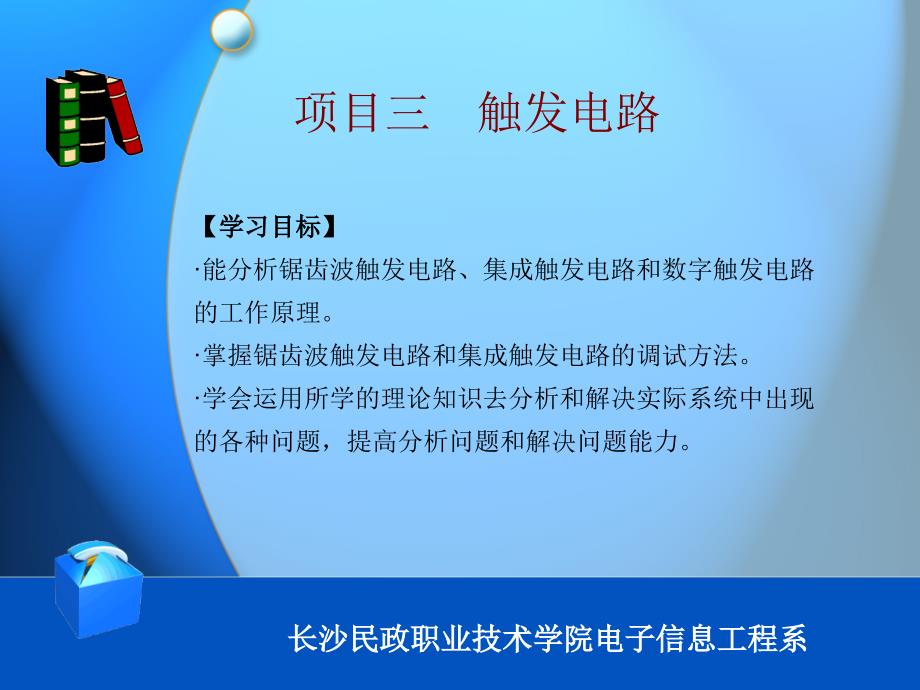 项目三　触发电路

【学习目标】
·能分析锯齿波触发电路、集成触发电路和数字触发电路的工作原理。
·掌握锯齿波触发电路和集成触发电路的调试方法。
·学会运用所学的理论知识去分析和解决实际系统中出现的各种问题，提高分析问题和解决问题能力。

长沙民政职业技术学院电子信息工程系